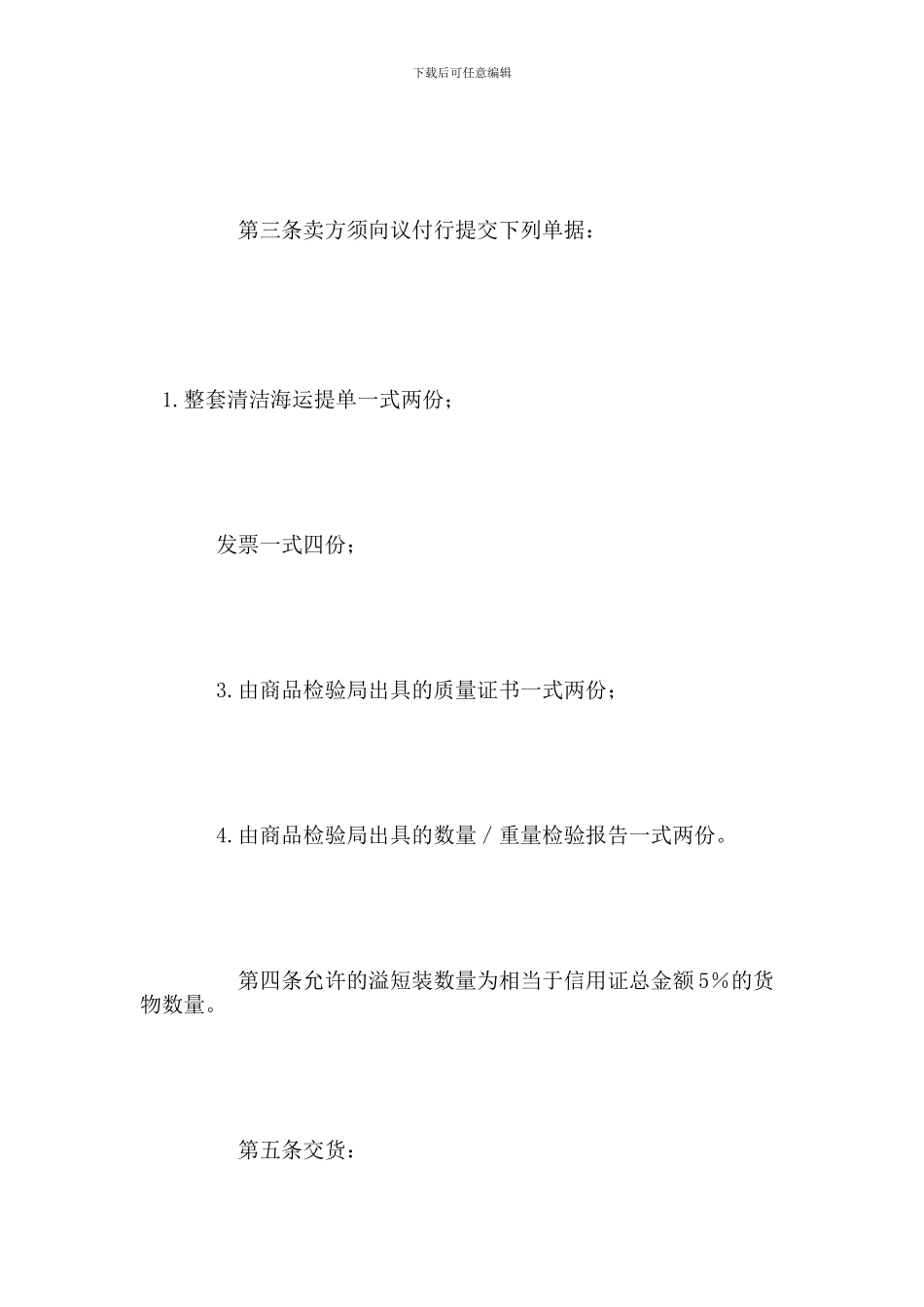 下载后可任意编辑

第三条卖方须向议付行提交下列单据：

1.整套清洁海运提单一式两份；

发票一式四份；

3.由商品检验局出具的质量证书一式两份；

4.由商品检验局出具的数量／重量检验报告一式两份。

第四条允许的溢短装数量为相当于信用证总金额5%的货物数量。

第五条交货：